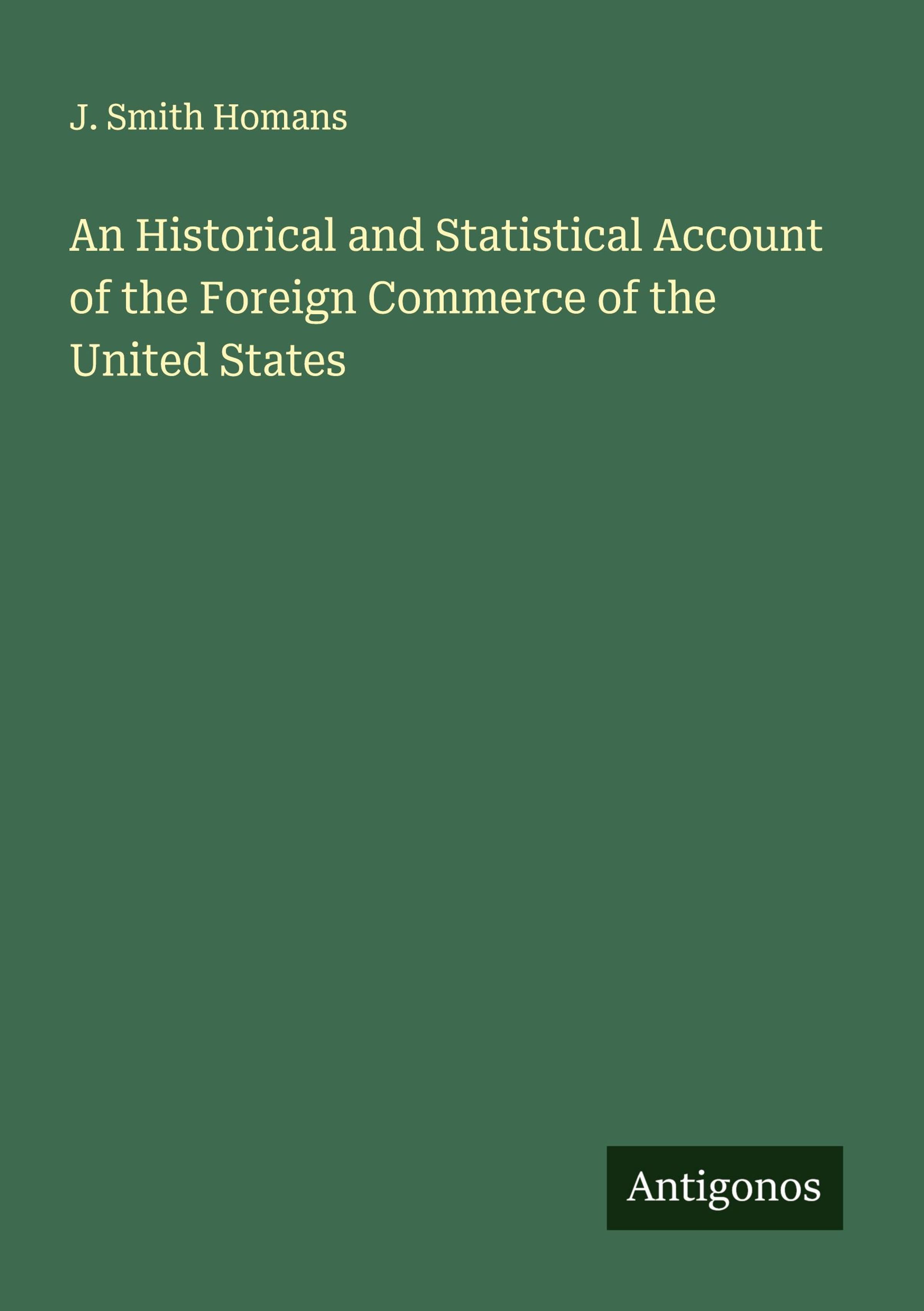 J. Smith Homans

An Historical and Statistical Account of the Foreign Commerce of the United States

Antigonos